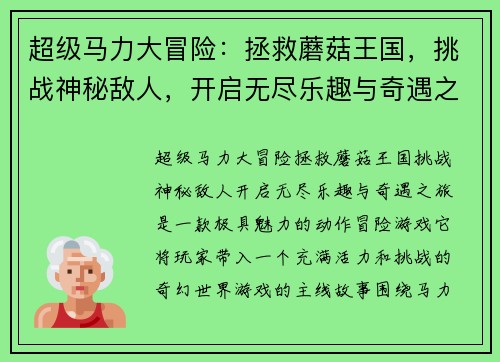 超级马力大冒险：拯救蘑菇王国，挑战神秘敌人，开启无尽乐趣与奇遇之

超级马力大冒险拯救蘑菇王国挑战神秘敌人开启无尽乐趣与奇遇之旅是一款极具魅力的动作冒险游戏它将玩家带入一个充满活力和挑战的奇幻世界游戏的主线故事围绕马力